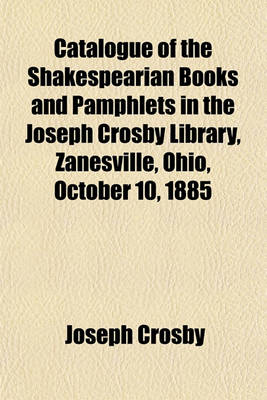 Catalogue of the Shakespearian Books and Pamphlets in the Joseph Crosby Library, Zanesville, Ohio, October 10, 1885

Joseph Crosby